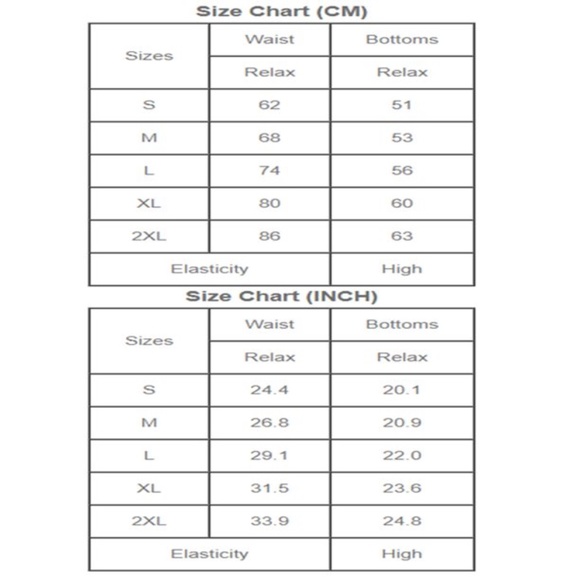 Size Chart (CM)

| Sizes | Waist | Bottoms |
|---|---|---|
| | Relax | Relax |
| S | 62 | 51 |
| M | 68 | 53 |
| L | 74 | 56 |
| XL | 80 | 60 |
| 2XL | 86 | 63 |
| Elasticity | | High |

Size Chart (INCH)

| Sizes | Waist | Bottoms |
|---|---|---|
| | Relax | Relax |
| S | 24.4 | 20.1 |
| M | 26.8 | 20.9 |
| L | 29.1 | 22.0 |
| XL | 31.5 | 23.6 |
| 2XL | 33.9 | 24.8 |
| Elasticity | | High |